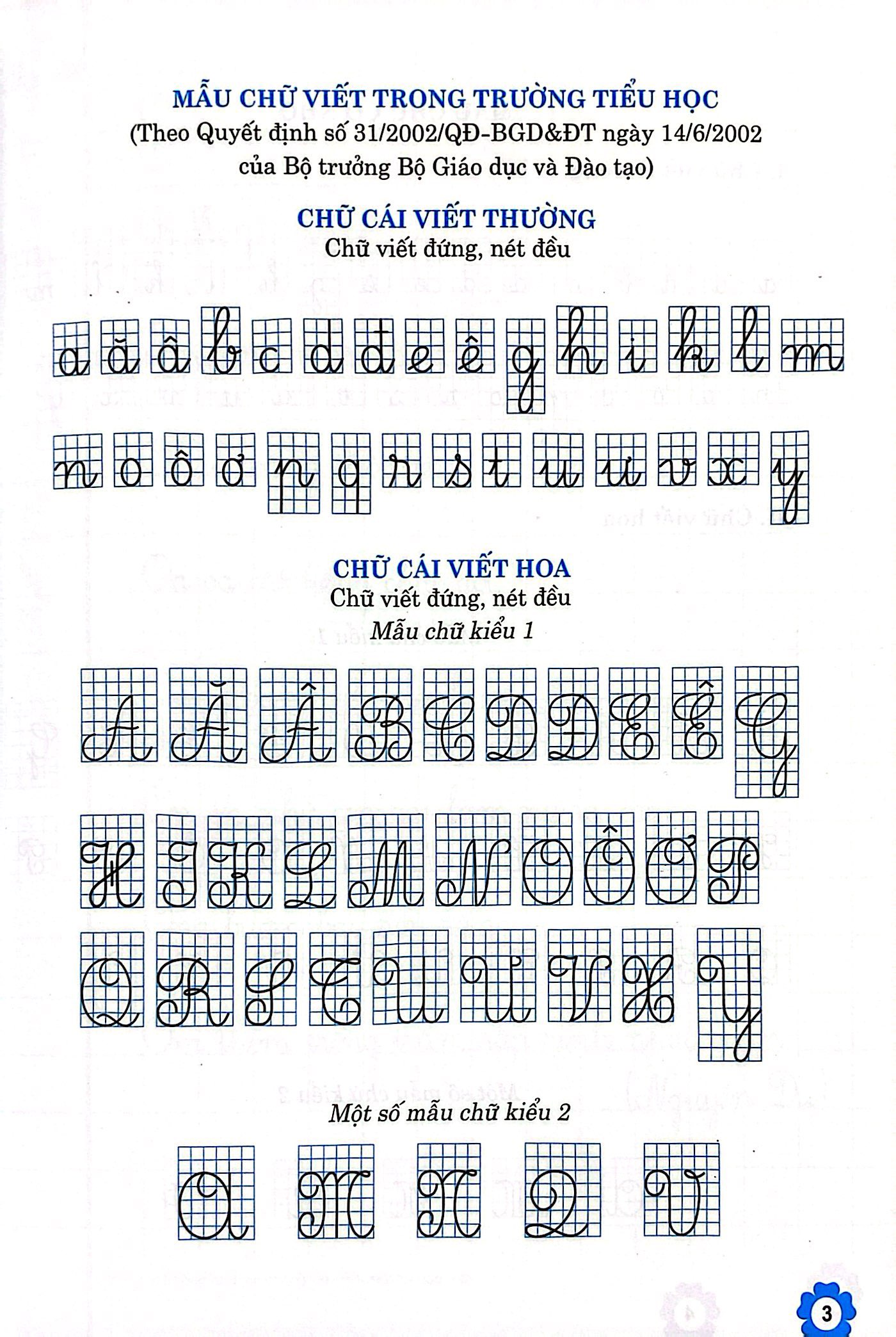 MẪU CHỮ VIẾT TRONG TRƯỜNG TIỂU HỌC
(Theo Quyết định số 31/2002/QĐ-BGD&ĐT ngày 14/6/2002
của Bộ trưởng Bộ Giáo dục và Đào tạo)

CHỮ CÁI VIẾT THƯỜNG
Chữ viết đứng, nét đều

a ă â b c d đ e ê g h i k l m

n o ô ơ p q r s t u ư v x y

CHỮ CÁI VIẾT HOA
Chữ viết đứng, nét đều
Mẫu chữ kiểu 1

A Ă Â B C D Đ E Ê G

H I K L M N O Ô Ơ P

Q R S T U Ư V X Y

Một số mẫu chữ kiểu 2

A M N Q V

3